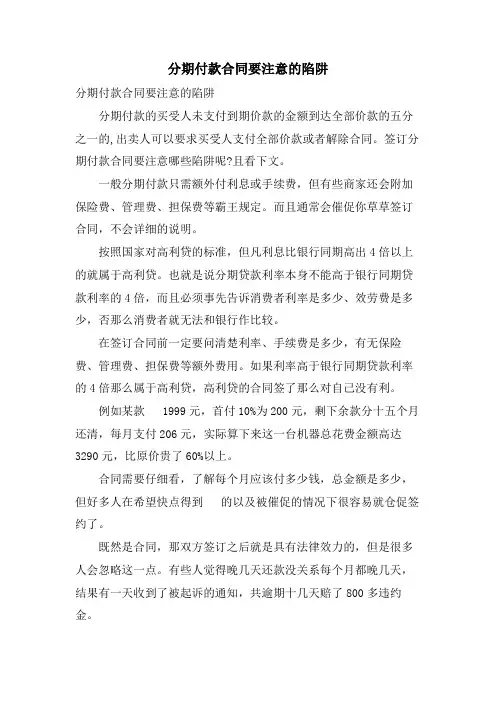 分期付款合同要注意的陷阱

分期付款合同要注意的陷阱

分期付款的买受人未支付到期价款的金额到达全部价款的五分之一的,出卖人可以要求买受人支付全部价款或者解除合同。签订分期付款合同要注意哪些陷阱呢?且看下文。

一般分期付款只需额外付利息或手续费，但有些商家还会附加保险费、管理费、担保费等霸王规定。而且通常会催促你草草签订合同，不会详细的说明。

按照国家对高利贷的标准，但凡利息比银行同期高出 4 倍以上的就属于高利贷。也就是说分期贷款利率本身不能高于银行同期贷款利率的 4 倍，而且必须事先告诉消费者利率是多少、效劳费是多少，否那么消费者就无法和银行作比较。

在签订合同前一定要问清楚利率、手续费是多少，有无保险费、管理费、担保费等额外费用。如果利率高于银行同期贷款利率的 4 倍那么属于高利贷，高利贷的合同签了那么对自己没有利。

例如某款　1999 元，首付 10%为 200 元，剩下余款分十五个月还清，每月支付 206 元，实际算下来这一台机器总花费金额高达 3290 元，比原价贵了 60%以上。

合同需要仔细看，了解每个月应该付多少钱，总金额是多少，但好多人在希望快点得到　的以及被催促的情况下很容易就仓促签约了。

既然是合同，那双方签订之后就是具有法律效力的，但是很多人会忽略这一点。有些人觉得晚几天还款没关系每个月都晚几天，结果有一天收到了被起诉的通知，共逾期十几天赔了 800 多违约金。